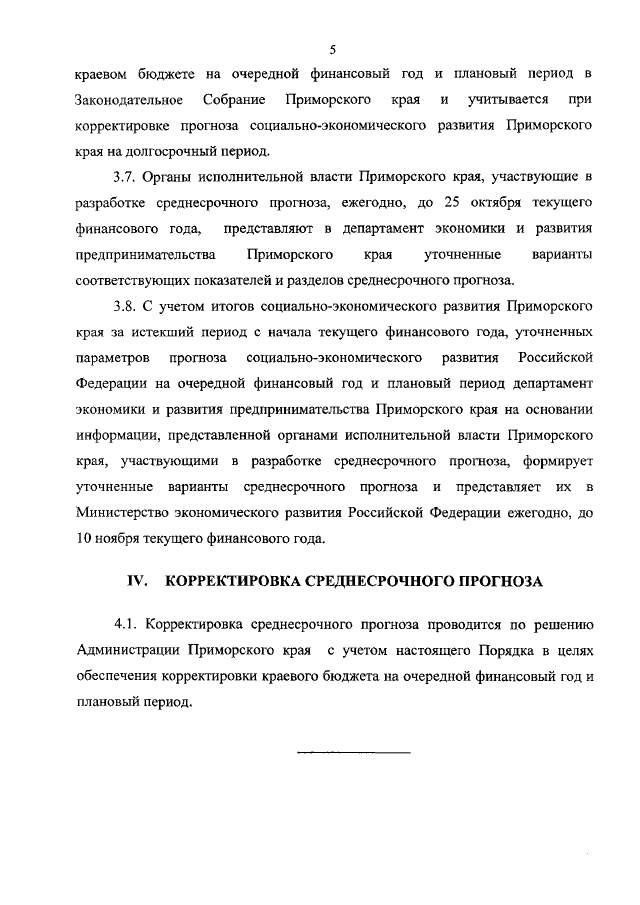 5

краевом бюджете на очередной финансовый год и плановый период в Законодательное Собрание Приморского края и учитывается при корректировке прогноза социально-экономического развития Приморского края на долгосрочный период.

3.7. Органы исполнительной власти Приморского края, участвующие в разработке среднесрочного прогноза, ежегодно, до 25 октября текущего финансового года, представляют в департамент экономики и развития предпринимательства Приморского края уточненные варианты соответствующих показателей и разделов среднесрочного прогноза.

3.8. С учетом итогов социально-экономического развития Приморского края за истекший период с начала текущего финансового года, уточненных параметров прогноза социально-экономического развития Российской Федерации на очередной финансовый год и плановый период департамент экономики и развития предпринимательства Приморского края на основании информации, представленной органами исполнительной власти Приморского края, участвующими в разработке среднесрочного прогноза, формирует уточненные варианты среднесрочного прогноза и представляет их в Министерство экономического развития Российской Федерации ежегодно, до 10 ноября текущего финансового года.

IV. КОРРЕКТИРОВКА СРЕДНЕСРОЧНОГО ПРОГНОЗА

4.1. Корректировка среднесрочного прогноза проводится по решению Администрации Приморского края с учетом настоящего Порядка в целях обеспечения корректировки краевого бюджета на очередной финансовый год и плановый период.